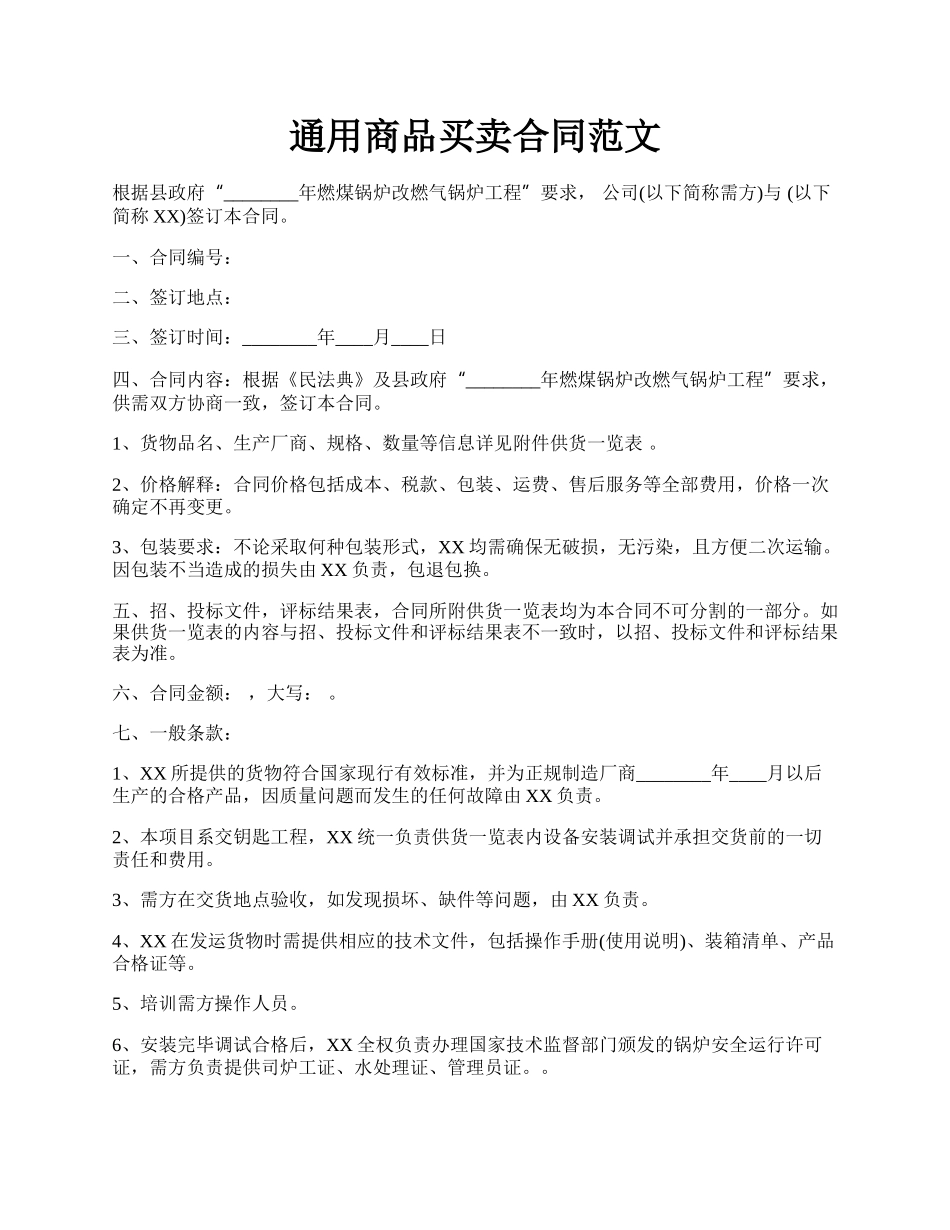 通用商品买卖合同范文

根据县政府“________年燃煤锅炉改燃气锅炉工程”要求， 公司(以下简称需方)与 (以下简称 XX)签订本合同。

一、合同编号：

二、签订地点：

三、签订时间：________年____月____日

四、合同内容：根据《民法典》及县政府“________年燃煤锅炉改燃气锅炉工程”要求，供需双方协商一致，签订本合同。

1、货物品名、生产厂商、规格、数量等信息详见附件供货一览表 。

2、价格解释：合同价格包括成本、税款、包装、运费、售后服务等全部费用，价格一次确定不再变更。

3、包装要求：不论采取何种包装形式，XX 均需确保无破损，无污染，且方便二次运输。因包装不当造成的损失由 XX 负责，包退包换。

五、招、投标文件，评标结果表，合同所附供货一览表均为本合同不可分割的一部分。如果供货一览表的内容与招、投标文件和评标结果表不一致时，以招、投标文件和评标结果表为准。

六、合同金额： ，大写： 。

七、一般条款：

1、XX 所提供的货物符合国家现行有效标准，并为正规制造厂商________年____月以后生产的合格产品，因质量问题而发生的任何故障由 XX 负责。

2、本项目系交钥匙工程，XX 统一负责供货一览表内设备安装调试并承担交货前的一切责任和费用。

3、需方在交货地点验收，如发现损坏、缺件等问题，由 XX 负责。

4、XX 在发运货物时需提供相应的技术文件，包括操作手册(使用说明)、装箱清单、产品合格证等。

5、培训需方操作人员。

6、安装完毕调试合格后，XX 全权负责办理国家技术监督部门颁发的锅炉安全运行许可证，需方负责提供司炉工证、水处理证、管理员证。。